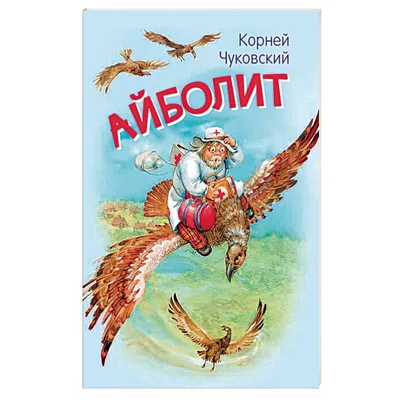 Корней
Чуковский

АЙБОЛИТ